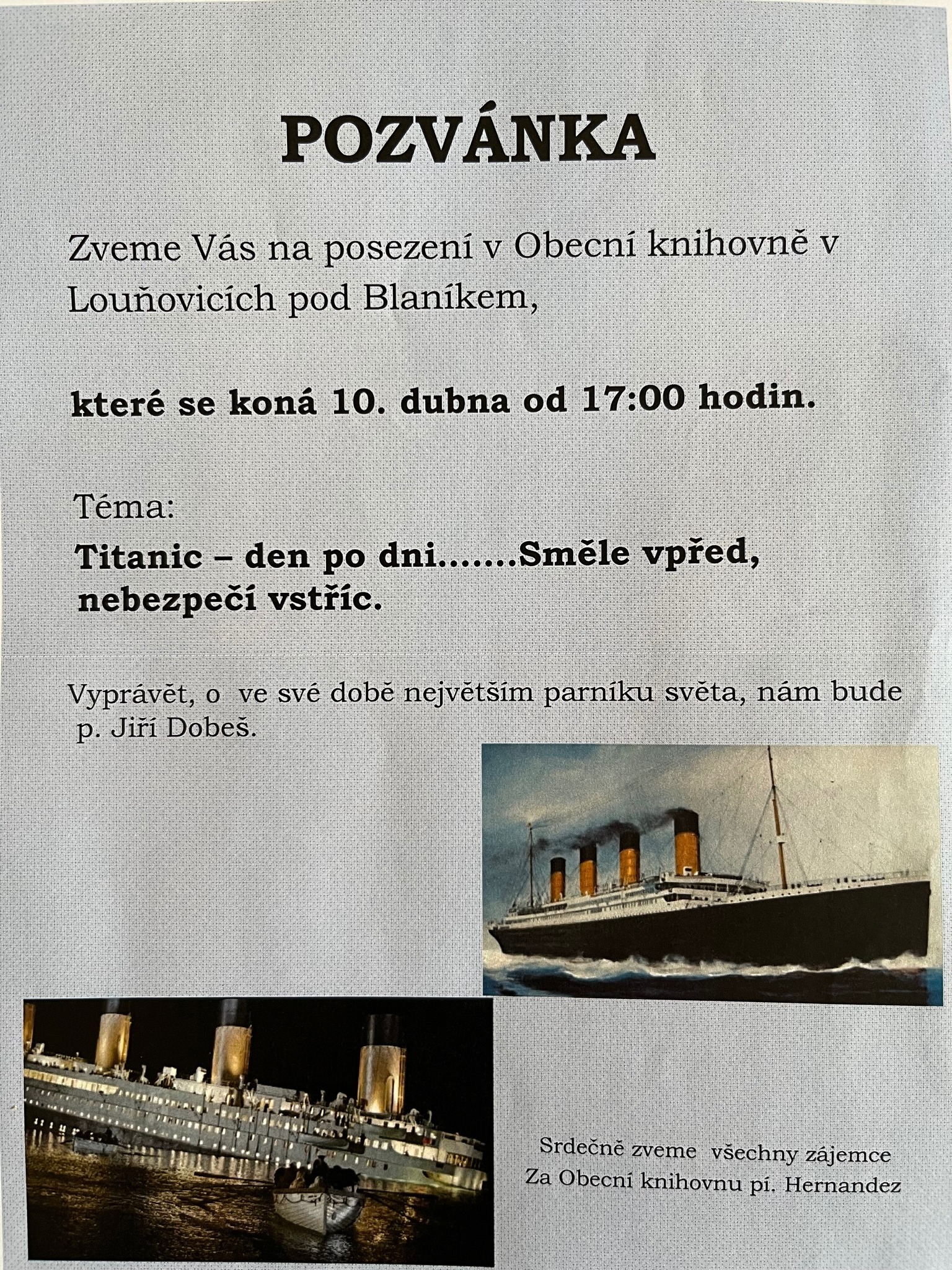 POZVÁNKA

Zveme Vás na posezení v Obecní knihovně v Louňovicích pod Blaníkem,

které se koná 10. dubna od 17:00 hodin.

Téma:

Titanic – den po dni.......Směle vpřed, nebezpečí vstříc.

Vyprávět, o ve své době největším parníku světa, nám bude p. Jiří Dobeš.

Srdečně zveme všechny zájemce
Za Obecní knihovnu pí. Hernandez